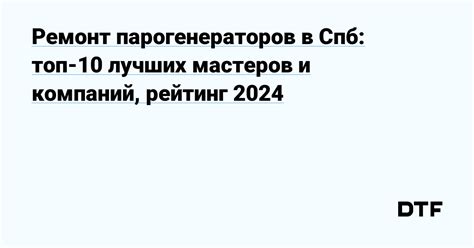 Ремонт парогенераторов в Спб: топ-10 лучших мастеров и компаний, рейтинг 2024

DTF